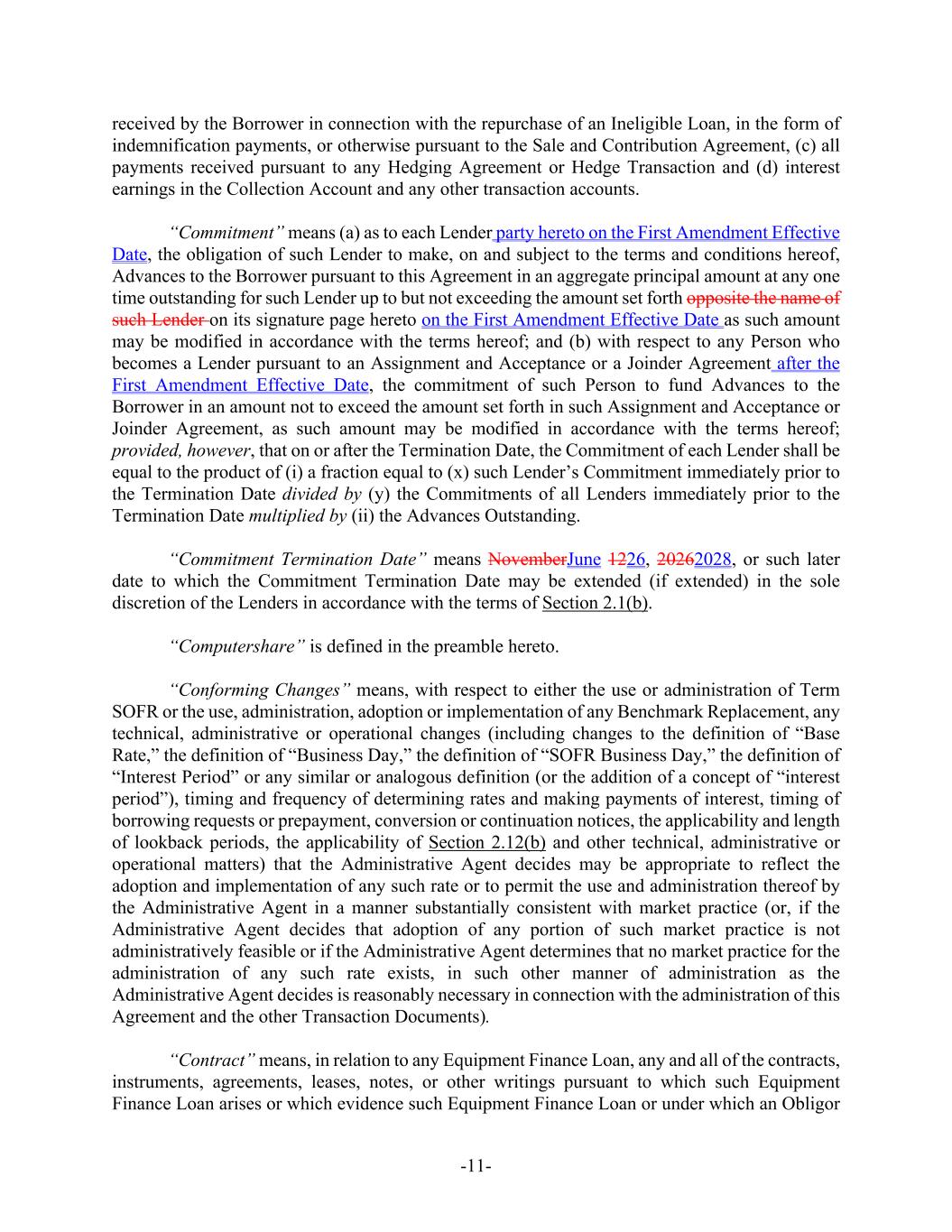 received by the Borrower in connection with the repurchase of an Ineligible Loan, in the form of indemnification payments, or otherwise pursuant to the Sale and Contribution Agreement, (c) all payments received pursuant to any Hedging Agreement or Hedge Transaction and (d) interest earnings in the Collection Account and any other transaction accounts.

"Commitment" means (a) as to each Lender party hereto on the First Amendment Effective Date, the obligation of such Lender to make, on and subject to the terms and conditions hereof, Advances to the Borrower pursuant to this Agreement in an aggregate principal amount at any one time outstanding for such Lender up to but not exceeding the amount set forth opposite the name of such Lender on its signature page hereto on the First Amendment Effective Date as such amount may be modified in accordance with the terms hereof; and (b) with respect to any Person who becomes a Lender pursuant to an Assignment and Acceptance or a Joinder Agreement after the First Amendment Effective Date, the commitment of such Person to fund Advances to the Borrower in an amount not to exceed the amount set forth in such Assignment and Acceptance or Joinder Agreement, as such amount may be modified in accordance with the terms hereof; provided, however, that on or after the Termination Date, the Commitment of each Lender shall be equal to the product of (i) a fraction equal to (x) such Lender's Commitment immediately prior to the Termination Date divided by (y) the Commitments of all Lenders immediately prior to the Termination Date multiplied by (ii) the Advances Outstanding.

"Commitment Termination Date" means NovemberJune 1226, 20262028, or such later date to which the Commitment Termination Date may be extended (if extended) in the sole discretion of the Lenders in accordance with the terms of Section 2.1(b).

"Computershare" is defined in the preamble hereto.

"Conforming Changes" means, with respect to either the use or administration of Term SOFR or the use, administration, adoption or implementation of any Benchmark Replacement, any technical, administrative or operational changes (including changes to the definition of "Base Rate," the definition of "Business Day," the definition of "SOFR Business Day," the definition of "Interest Period" or any similar or analogous definition (or the addition of a concept of "interest period"), timing and frequency of determining rates and making payments of interest, timing of borrowing requests or prepayment, conversion or continuation notices, the applicability and length of lookback periods, the applicability of Section 2.12(b) and other technical, administrative or operational matters) that the Administrative Agent decides may be appropriate to reflect the adoption and implementation of any such rate or to permit the use and administration thereof by the Administrative Agent in a manner substantially consistent with market practice (or, if the Administrative Agent decides that adoption of any portion of such market practice is not administratively feasible or if the Administrative Agent determines that no market practice for the administration of any such rate exists, in such other manner of administration as the Administrative Agent decides is reasonably necessary in connection with the administration of this Agreement and the other Transaction Documents).

"Contract" means, in relation to any Equipment Finance Loan, any and all of the contracts, instruments, agreements, leases, notes, or other writings pursuant to which such Equipment Finance Loan arises or which evidence such Equipment Finance Loan or under which an Obligor

-11-